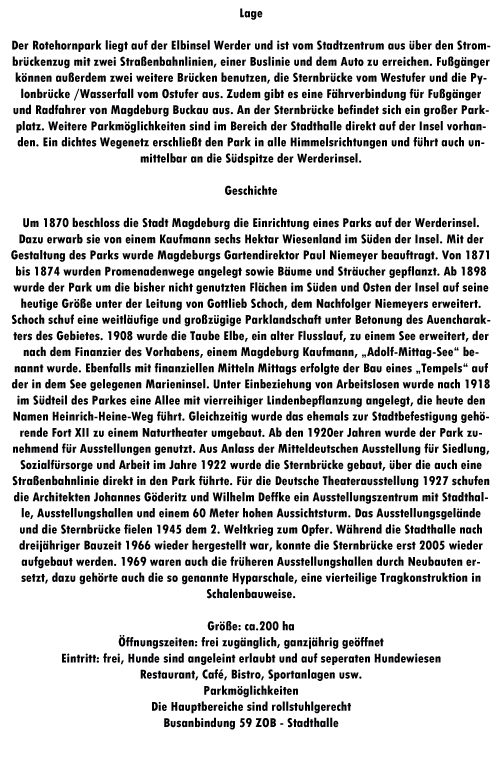 Lage

Der Rotehornpark liegt auf der Elbinsel Werder und ist vom Stadtzentrum aus über den Strombrückenzug mit zwei Straßenbahnlinien, einer Buslinie und dem Auto zu erreichen. Fußgänger können außerdem zwei weitere Brücken benutzen, die Sternbrücke vom Westufer und die Pylonbrücke /Wasserfall vom Ostufer aus. Zudem gibt es eine Fährverbindung für Fußgänger und Radfahrer von Magdeburg Buckau aus. An der Sternbrücke befindet sich ein großer Parkplatz. Weitere Parkmöglichkeiten sind im Bereich der Stadthalle direkt auf der Insel vorhanden. Ein dichtes Wegenetz erschließt den Park in alle Himmelsrichtungen und führt auch unmittelbar an die Südspitze der Werderinsel.

Geschichte

Um 1870 beschloss die Stadt Magdeburg die Einrichtung eines Parks auf der Werderinsel. Dazu erwarb sie von einem Kaufmann sechs Hektar Wiesenland im Süden der Insel. Mit der Gestaltung des Parks wurde Magdeburgs Gartendirektor Paul Niemeyer beauftragt. Von 1871 bis 1874 wurden Promenadenwege angelegt sowie Bäume und Sträucher gepflanzt. Ab 1898 wurde der Park um die bisher nicht genutzten Flächen im Süden und Osten der Insel auf seine heutige Größe unter der Leitung von Gottlieb Schoch, dem Nachfolger Niemeyers erweitert. Schoch schuf eine weitläufige und großzügige Parklandschaft unter Betonung des Auencharakters des Gebietes. 1908 wurde die Taube Elbe, ein alter Flusslauf, zu einem See erweitert, der nach dem Finanzier des Vorhabens, einem Magdeburg Kaufmann, „Adolf-Mittag-See“ benannt wurde. Ebenfalls mit finanziellen Mitteln Mittags erfolgte der Bau eines „Tempels“ auf der in dem See gelegenen Marieninsel. Unter Einbeziehung von Arbeitslosen wurde nach 1918 im Südteil des Parkes eine Allee mit vierreihiger Lindenbepflanzung angelegt, die heute den Namen Heinrich-Heine-Weg führt. Gleichzeitig wurde das ehemals zur Stadtbefestigung gehörende Fort XII zu einem Naturtheater umgebaut. Ab den 1920er Jahren wurde der Park zunehmend für Ausstellungen genutzt. Aus Anlass der Mitteldeutschen Ausstellung für Siedlung, Sozialfürsorge und Arbeit im Jahre 1922 wurde die Sternbrücke gebaut, über die auch eine Straßenbahnlinie direkt in den Park führte. Für die Deutsche Theaterausstellung 1927 schufen die Architekten Johannes Göderitz und Wilhelm Deffke ein Ausstellungszentrum mit Stadthalle, Ausstellungshallen und einem 60 Meter hohen Aussichtsturm. Das Ausstellungsgelände und die Sternbrücke fielen 1945 dem 2. Weltkrieg zum Opfer. Während die Stadthalle nach dreijähriger Bauzeit 1966 wieder hergestellt war, konnte die Sternbrücke erst 2005 wieder aufgebaut werden. 1969 waren auch die früheren Ausstellungshallen durch Neubauten ersetzt, dazu gehörte auch die so genannte Hyparschale, eine vierteilige Tragkonstruktion in Schalenbauweise.

Größe: ca.200 ha
Öffnungszeiten: frei zugänglich, ganzjährig geöffnet
Eintritt: frei, Hunde sind angeleint erlaubt und auf seperaten Hundewiesen
Restaurant, Café, Bistro, Sportanlagen usw.
Parkmöglichkeiten
Die Hauptbereiche sind rollstuhlgerecht
Busanbindung 59 ZOB - Stadthalle